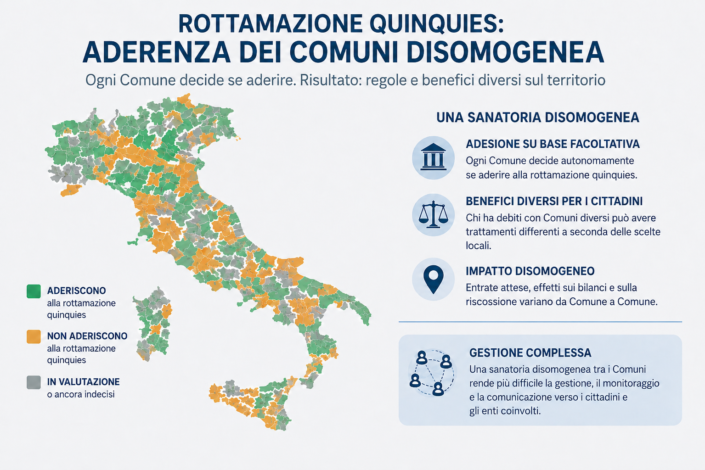 ROTTAMAZIONE QUINQUIES:
ADERENZA DEI COMUNI DISOMOGENEA

Ogni Comune decide se aderire. Risultato: regole e benefici diversi sul territorio

ADERISCONO
alla rottamazione quinquies

NON ADERISCONO
alla rottamazione quinquies

IN VALUTAZIONE
o ancora indecisi

UNA SANATORIA DISOMOGENEA

ADESIONE SU BASE FACOLTATIVA
Ogni Comune decide autonomamente se aderire alla rottamazione quinquies.

BENEFICI DIVERSI PER I CITTADINI
Chi ha debiti con Comuni diversi può avere trattamenti differenti a seconda delle scelte locali.

IMPATTO DISOMOGENEO
Entrate attese, effetti sui bilanci e sulla riscossione variano da Comune a Comune.

GESTIONE COMPLESSA
Una sanatoria disomogenea tra i Comuni rende più difficile la gestione, il monitoraggio e la comunicazione verso i cittadini e gli enti coinvolti.